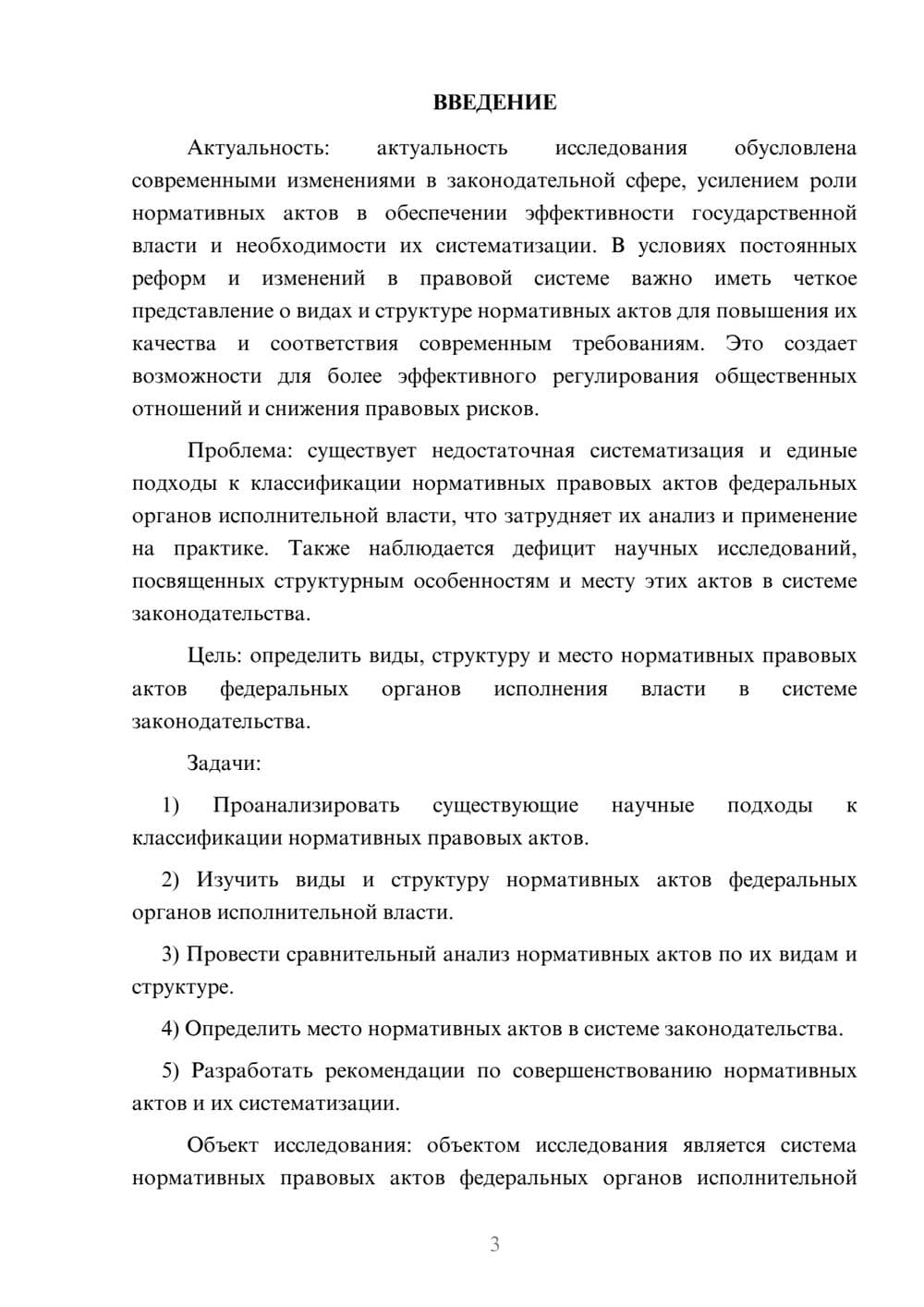 ВВЕДЕНИЕ

Актуальность: актуальность исследования обусловлена современными изменениями в законодательной сфере, усилением роли нормативных актов в обеспечении эффективности государственной власти и необходимости их систематизации. В условиях постоянных реформ и изменений в правовой системе важно иметь четкое представление о видах и структуре нормативных актов для повышения их качества и соответствия современным требованиям. Это создает возможности для более эффективного регулирования общественных отношений и снижения правовых рисков.

Проблема: существует недостаточная систематизация и единые подходы к классификации нормативных правовых актов федеральных органов исполнительной власти, что затрудняет их анализ и применение на практике. Также наблюдается дефицит научных исследований, посвященных структурным особенностям и месту этих актов в системе законодательства.

Цель: определить виды, структуру и место нормативных правовых актов федеральных органов исполнения власти в системе законодательства.

Задачи:

1) Проанализировать существующие научные подходы к классификации нормативных правовых актов.

2) Изучить виды и структуру нормативных актов федеральных органов исполнительной власти.

3) Провести сравнительный анализ нормативных актов по их видам и структуре.

4) Определить место нормативных актов в системе законодательства.

5) Разработать рекомендации по совершенствованию нормативных актов и их систематизации.

Объект исследования: объектом исследования является система нормативных правовых актов федеральных органов исполнительной

3